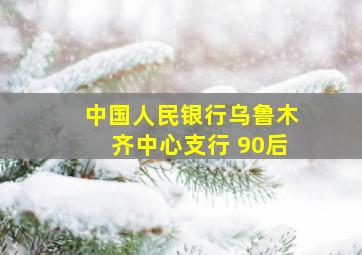 中国人民银行乌鲁木齐中心支行 90后